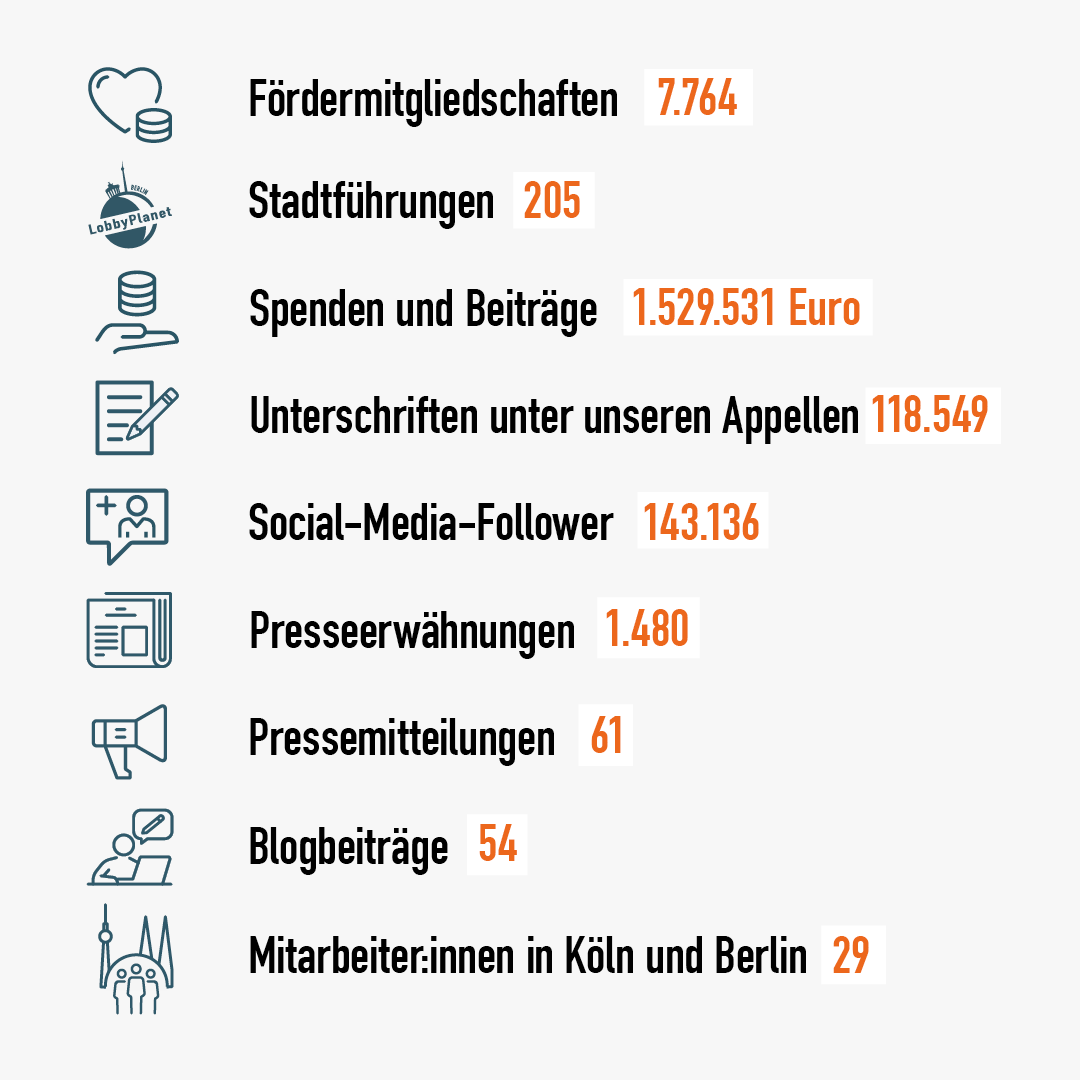 Fördermitgliedschaften 7.764

BERLIN LobbyPlanet

Stadtführungen 205

Spenden und Beiträge 1.529.531 Euro

Unterschriften unter unseren Appellen 118.549

Social-Media-Follower 143.136

Presseerwähnungen 1.480

Pressemitteilungen 61

Blogbeiträge 54

Mitarbeiter:innen in Köln und Berlin 29